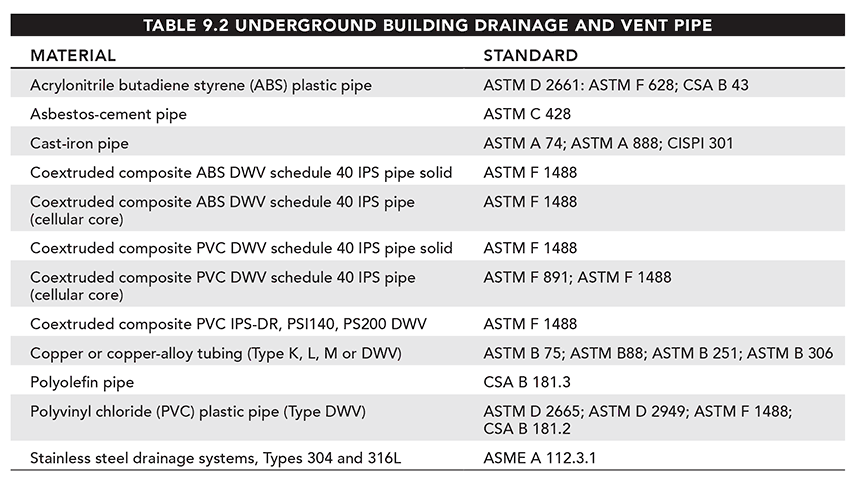 TABLE 9.2 UNDERGROUND BUILDING DRAINAGE AND VENT PIPE

| MATERIAL | STANDARD |
|---|---|
| Acrylonitrile butadiene styrene (ABS) plastic pipe | ASTM D 2661: ASTM F 628; CSA B 43 |
| Asbestos-cement pipe | ASTM C 428 |
| Cast-iron pipe | ASTM A 74; ASTM A 888; CISPI 301 |
| Coextruded composite ABS DWV schedule 40 IPS pipe solid | ASTM F 1488 |
| Coextruded composite ABS DWV schedule 40 IPS pipe (cellular core) | ASTM F 1488 |
| Coextruded composite PVC DWV schedule 40 IPS pipe solid | ASTM F 1488 |
| Coextruded composite PVC DWV schedule 40 IPS pipe (cellular core) | ASTM F 891; ASTM F 1488 |
| Coextruded composite PVC IPS-DR, PSI140, PS200 DWV | ASTM F 1488 |
| Copper or copper-alloy tubing (Type K, L, M or DWV) | ASTM B 75; ASTM B88; ASTM B 251; ASTM B 306 |
| Polyolefin pipe | CSA B 181.3 |
| Polyvinyl chloride (PVC) plastic pipe (Type DWV) | ASTM D 2665; ASTM D 2949; ASTM F 1488; CSA B 181.2 |
| Stainless steel drainage systems, Types 304 and 316L | ASME A 112.3.1 |